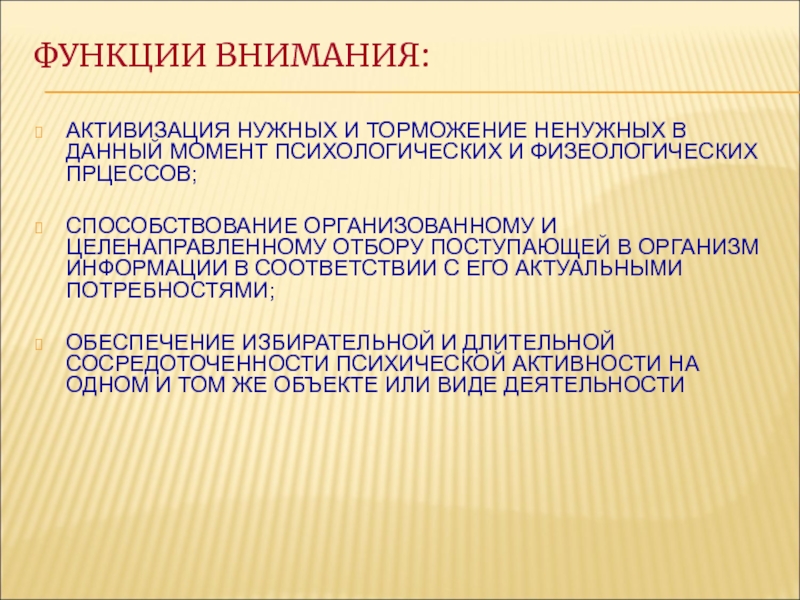 ФУНКЦИИ ВНИМАНИЯ:

АКТИВИЗАЦИЯ НУЖНЫХ И ТОРМОЖЕНИЕ НЕНУЖНЫХ В ДАННЫЙ МОМЕНТ ПСИХОЛОГИЧЕСКИХ И ФИЗЕОЛОГИЧЕСКИХ ПРЦЕССОВ;

СПОСОБСТВОВАНИЕ ОРГАНИЗОВАННОМУ И ЦЕЛЕНАПРАВЛЕННОМУ ОТБОРУ ПОСТУПАЮЩЕЙ В ОРГАНИЗМ ИНФОРМАЦИИ В СООТВЕТСТВИИ С ЕГО АКТУАЛЬНЫМИ ПОТРЕБНОСТЯМИ;

ОБЕСПЕЧЕНИЕ ИЗБИРАТЕЛЬНОЙ И ДЛИТЕЛЬНОЙ СОСРЕДОТОЧЕННОСТИ ПСИХИЧЕСКОЙ АКТИВНОСТИ НА ОДНОМ И ТОМ ЖЕ ОБЪЕКТЕ ИЛИ ВИДЕ ДЕЯТЕЛЬНОСТИ